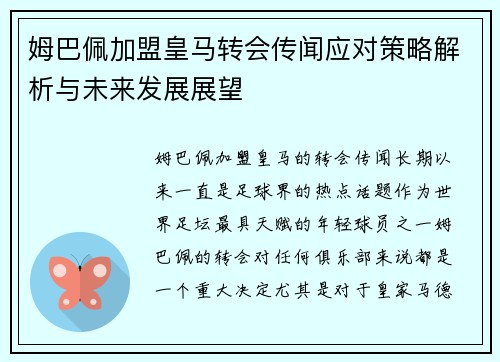 姆巴佩加盟皇马转会传闻应对策略解析与未来发展展望

姆巴佩加盟皇马的转会传闻长期以来一直是足球界的热点话题作为世界足坛最具天赋的年轻球员之一姆巴佩的转会对任何俱乐部来说都是一个重大决定尤其是对于皇家马德